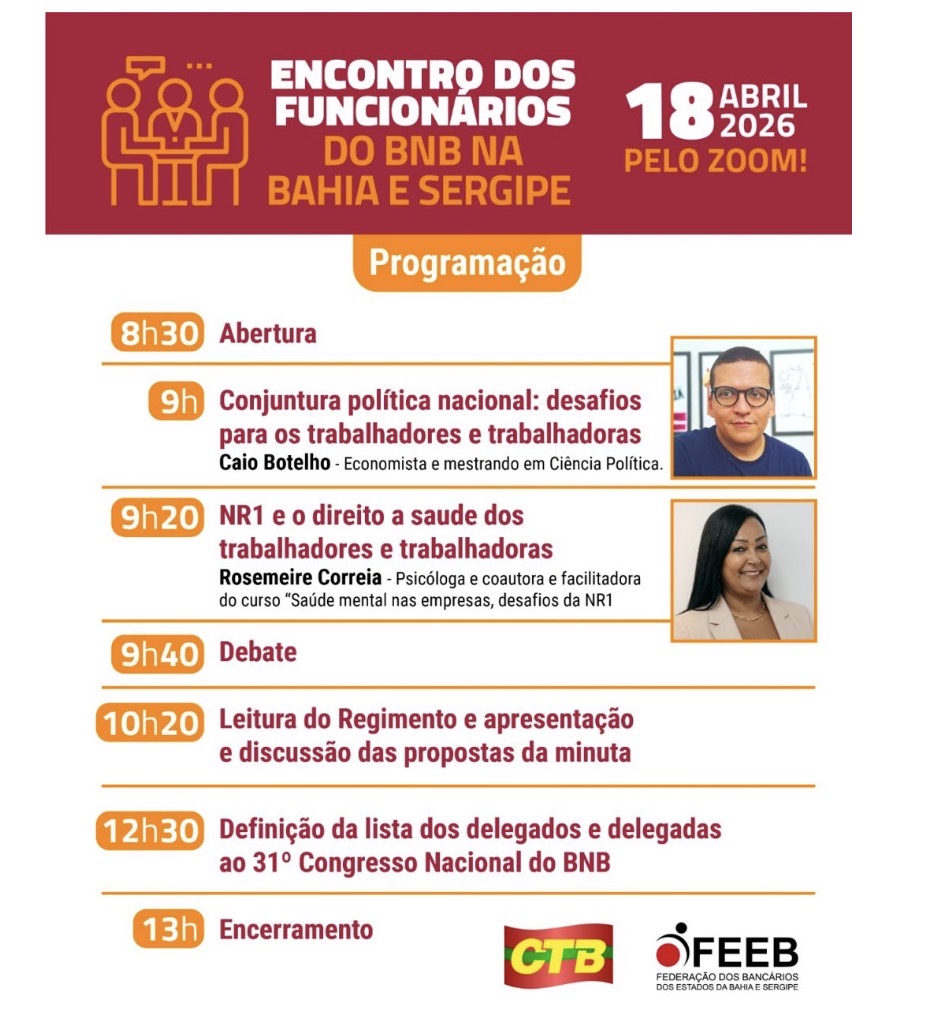 ENCONTRO DOS FUNCIONÁRIOS DO BNB NA BAHIA E SERGIPE

18 ABRIL 2026
PELO ZOOM!

Programação

8h30 Abertura

9h Conjuntura política nacional: desafios para os trabalhadores e trabalhadoras
Caio Botelho - Economista e mestrando em Ciência Política.

9h20 NR1 e o direito a saude dos trabalhadores e trabalhadoras
Rosemeire Correia - Psicóloga e coautora e facilitadora do curso "Saúde mental nas empresas, desafios da NR1

9h40 Debate

10h20 Leitura do Regimento e apresentação e discussão das propostas da minuta

12h30 Definição da lista dos delegados e delegadas ao 31º Congresso Nacional do BNB

13h Encerramento

CTB

FEEB
FEDERAÇÃO DOS BANCÁRIOS
DOS ESTADOS DA BAHIA E SERGIPE